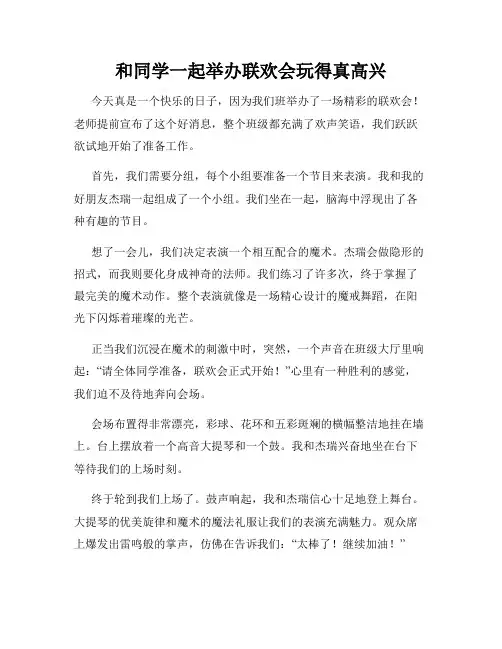 和同学一起举办联欢会玩得真高兴

今天真是一个快乐的日子，因为我们班举办了一场精彩的联欢会！老师提前宣布了这个好消息，整个班级都充满了欢声笑语，我们跃跃欲试地开始了准备工作。

首先，我们需要分组，每个小组要准备一个节目来表演。我和我的好朋友杰瑞一起组成了一个小组。我们坐在一起，脑海中浮现出了各种有趣的节目。

想了一会儿，我们决定表演一个相互配合的魔术。杰瑞会做隐形的招式，而我则要化身成神奇的法师。我们练习了许多次，终于掌握了最完美的魔术动作。整个表演就像是一场精心设计的魔戒舞蹈，在阳光下闪烁着璀璨的光芒。

正当我们沉浸在魔术的刺激中时，突然，一个声音在班级大厅里响起："请全体同学准备，联欢会正式开始！"心里有一种胜利的感觉，我们迫不及待地奔向会场。

会场布置得非常漂亮，彩球、花环和五彩斑斓的横幅整洁地挂在墙上。台上摆放着一个高音大提琴和一个鼓。我和杰瑞兴奋地坐在台下等待我们的上场时刻。

终于轮到我们上场了。鼓声响起，我和杰瑞信心十足地登上舞台。大提琴的优美旋律和魔术的魔法礼服让我们的表演充满魅力。观众席上爆发出雷鸣般的掌声，仿佛在告诉我们："太棒了！继续加油！"